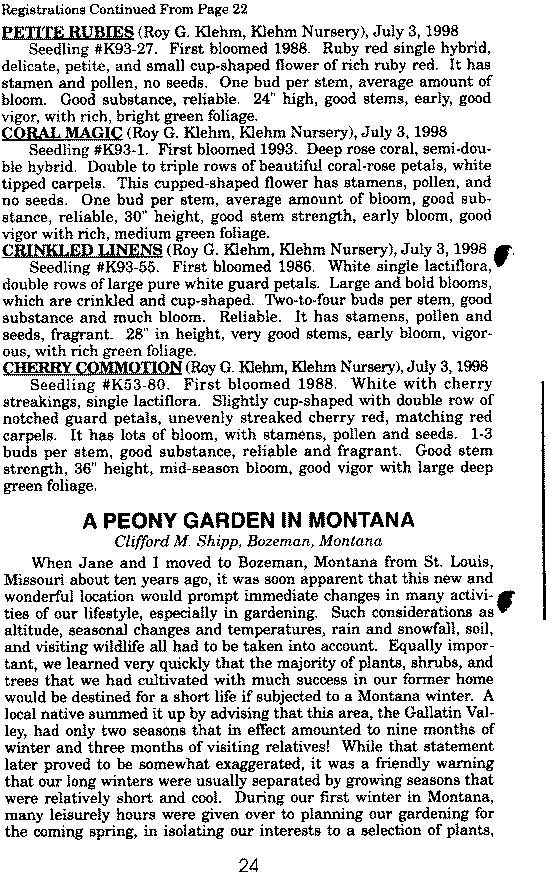 Registrations Continued From Page 22

PETITE RUBIES (Roy G. Klehm, Klehm Nursery), July 3, 1998
Seedling #K93-27. First bloomed 1988. Ruby red single hybrid, delicate, petite, and small cup-shaped flower of rich ruby red. It has stamen and pollen, no seeds. One bud per stem, average amount of bloom. Good substance, reliable. 24" high, good stems, early, good vigor, with rich, bright green foliage.

CORAL MAGIC (Roy G. Klehm, Klehm Nursery), July 3, 1998
Seedling #K93-1. First bloomed 1993. Deep rose coral, semi-double hybrid. Double to triple rows of beautiful coral-rose petals, white tipped carpels. This cupped-shaped flower has stamens, pollen, and no seeds. One bud per stem, average amount of bloom, good substance, reliable, 30" height, good stem strength, early bloom, good vigor with rich, medium green foliage.

CRINKLED LINENS (Roy G. Klehm, Klehm Nursery), July 3, 1998
Seedling #K93-55. First bloomed 1986. White single lactiflora, double rows of large pure white guard petals. Large and bold blooms, which are crinkled and cup-shaped. Two-to-four buds per stem, good substance and much bloom. Reliable. It has stamens, pollen and seeds, fragrant. 28" in height, very good stems, early bloom, vigorous, with rich green foliage.

CHERRY COMMOTION (Roy G. Klehm, Klehm Nursery), July 3, 1998
Seedling #K53-80. First bloomed 1988. White with cherry streakings, single lactiflora. Slightly cup-shaped with double row of notched guard petals, unevenly streaked cherry red, matching red carpels. It has lots of bloom, with stamens, pollen and seeds. 1-3 buds per stem, good substance, reliable and fragrant. Good stem strength, 36" height, mid-season bloom, good vigor with large deep green foliage.

A PEONY GARDEN IN MONTANA
Clifford M. Shipp, Bozeman, Montana

When Jane and I moved to Bozeman, Montana from St. Louis, Missouri about ten years ago, it was soon apparent that this new and wonderful location would prompt immediate changes in many activities of our lifestyle, especially in gardening. Such considerations as altitude, seasonal changes and temperatures, rain and snowfall, soil, and visiting wildlife all had to be taken into account. Equally important, we learned very quickly that the majority of plants, shrubs, and trees that we had cultivated with much success in our former home would be destined for a short life if subjected to a Montana winter. A local native summed it up by advising that this area, the Gallatin Valley, had only two seasons that in effect amounted to nine months of winter and three months of visiting relatives! While that statement later proved to be somewhat exaggerated, it was a friendly warning that our long winters were usually separated by growing seasons that were relatively short and cool. During our first winter in Montana, many leisurely hours were given over to planning our gardening for the coming spring, in isolating our interests to a selection of plants,

24